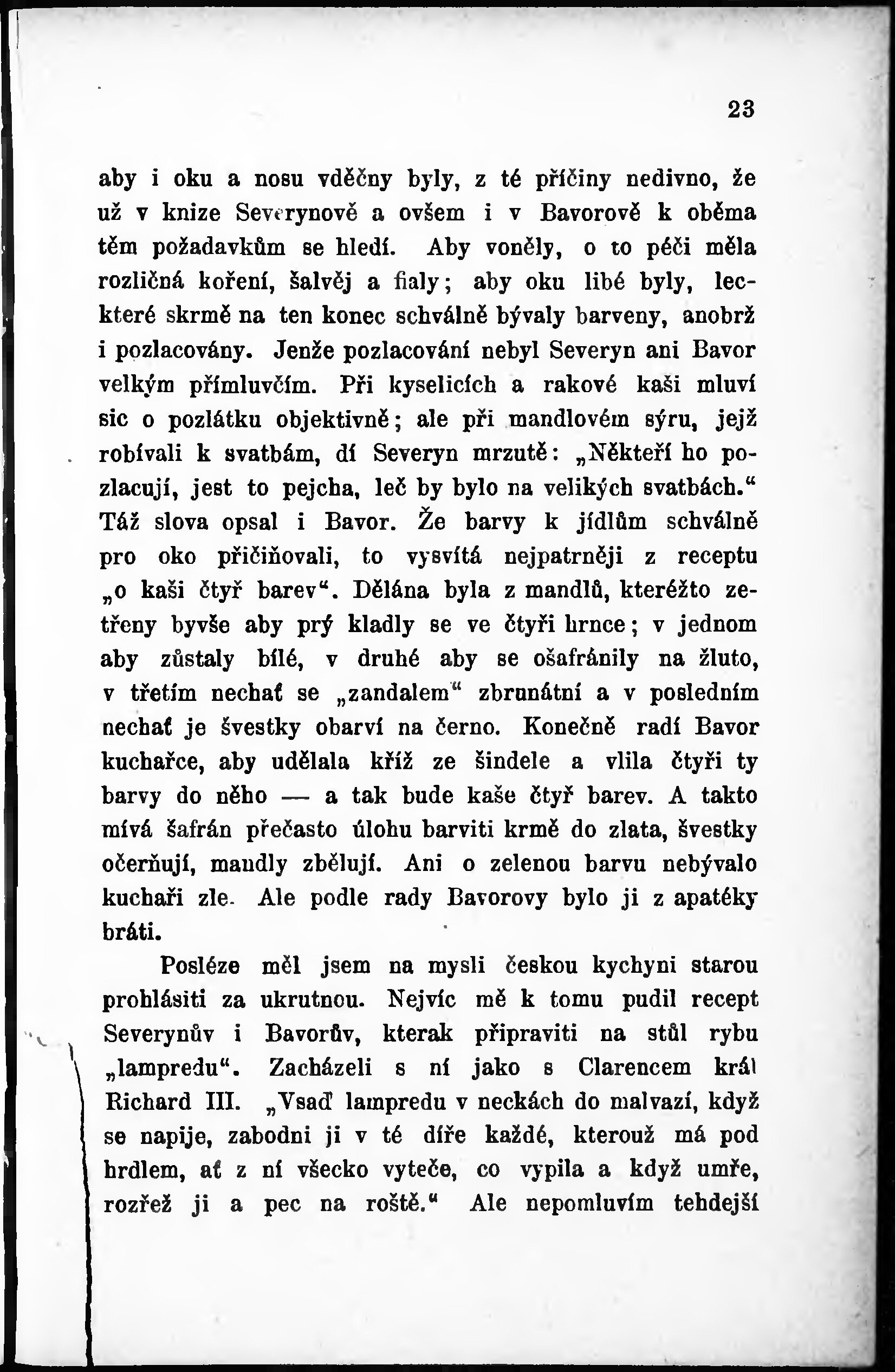 23

aby i oku a nosu vděčny byly, z té příčiny nedivno, že už v knize Severynově a ovšem i v Bavorově k oběma těm požadavkům se hledí. Aby voněly, o to péči měla rozličná koření, šalvěj a fialy; aby oku libé byly, leckteré skrmě na ten konec schválně bývaly barveny, anobrž i pozlacovány. Jenže pozlacování nebyl Severyn ani Bavor velkým přímluvčím. Při kyselicích a rakové kaši mluví sic o pozlátku objektivně; ale při mandlovém sýru, jejž robívali k svatbám, dí Severyn mrzutě: „Někteří ho pozlacují, jest to pejcha, leč by bylo na velikých svatbách.“ Táž slova opsal i Bavor. Že barvy k jídlům schválně pro oko přičiňovali, to vysvítá nejpatrněji z receptu „o kaši čtyř barev“. Dělána byla z mandlů, kteréžto zetřeny byvše aby prý kladly se ve čtyři hrnce; v jednom aby zůstaly bílé, v druhé aby se ošafránily na žluto, v třetím nechať se „zandalem“ zbrunátní a v posledním nechať je švestky obarví na černo. Konečně radí Bavor kuchařce, aby udělala kříž ze šindele a vlila čtyři ty barvy do něho — a tak bude kaše čtyř barev. A takto mívá šafrán přečasto úlohu barviti krmě do zlata, švestky očerňují, mandly zbělují. Ani o zelenou barvu nebývalo kuchaři zle. Ale podle rady Bavorovy bylo ji z apatéky bráti.

Posléze měl jsem na mysli českou kychyni starou prohlásiti za ukrutnou. Nejvíc mě k tomu pudil recept Severynův i Bavorův, kterak připraviti na stůl rybu „lampredu“. Zacházeli s ní jako s Clarencem král Richard III. „Vsaď lampredu v neckách do malvazí, když se napije, zabodni ji v té díře každé, kterouž má pod hrdlem, ať z ní všecko vyteče, co vypila a když umře, rozřež ji a pec na roště.“ Ale nepomluvím tehdejší